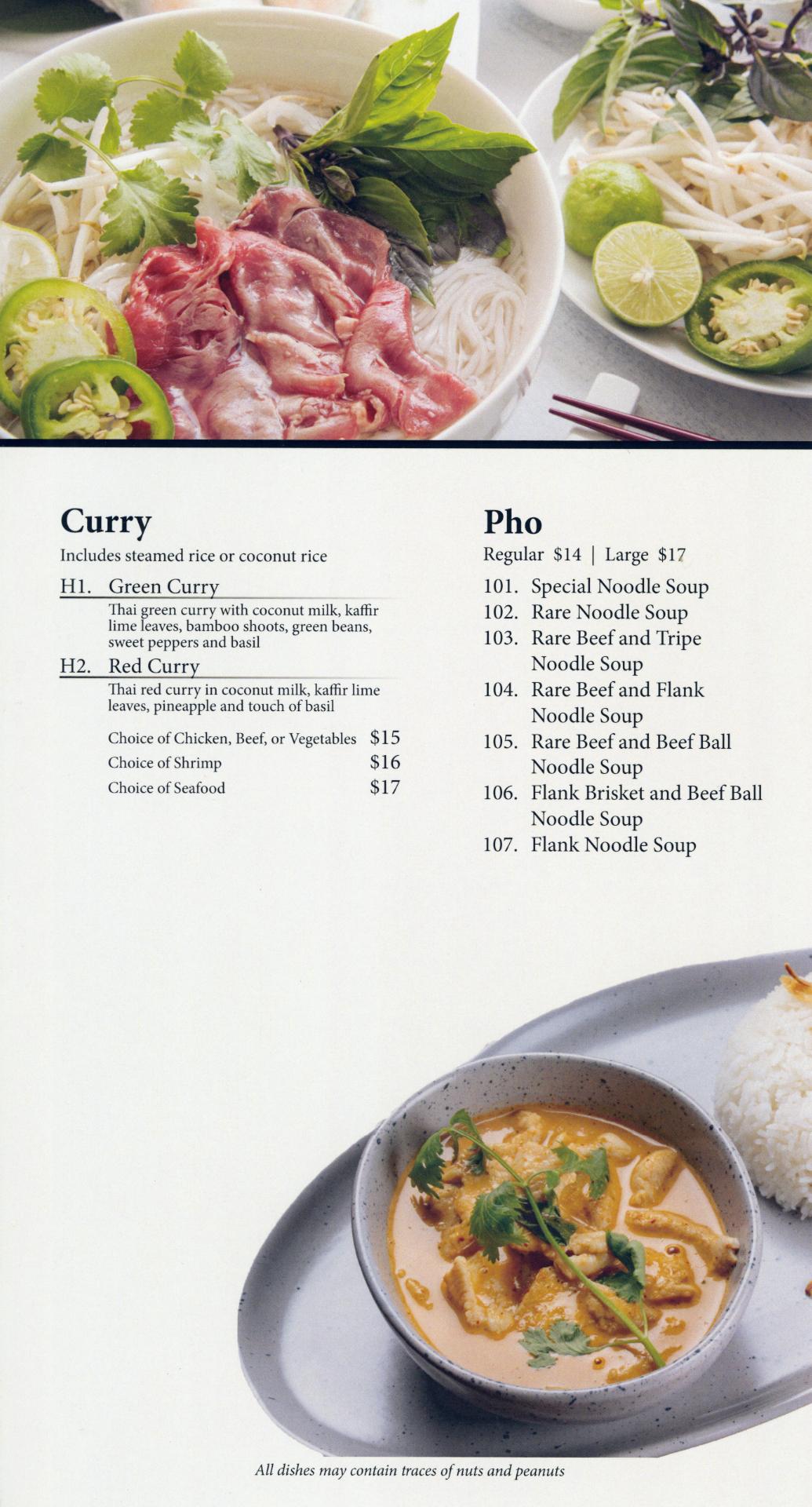 Curry

Includes steamed rice or coconut rice

H1. Green Curry

Thai green curry with coconut milk, kaffir lime leaves, bamboo shoots, green beans, sweet peppers and basil

H2. Red Curry

Thai red curry in coconut milk, kaffir lime leaves, pineapple and touch of basil

Choice of Chicken, Beef, or Vegetables $15
Choice of Shrimp $16
Choice of Seafood $17

Pho

Regular $14 | Large $17

101. Special Noodle Soup
102. Rare Noodle Soup
103. Rare Beef and Tripe Noodle Soup
104. Rare Beef and Flank Noodle Soup
105. Rare Beef and Beef Ball Noodle Soup
106. Flank Brisket and Beef Ball Noodle Soup
107. Flank Noodle Soup

All dishes may contain traces of nuts and peanuts